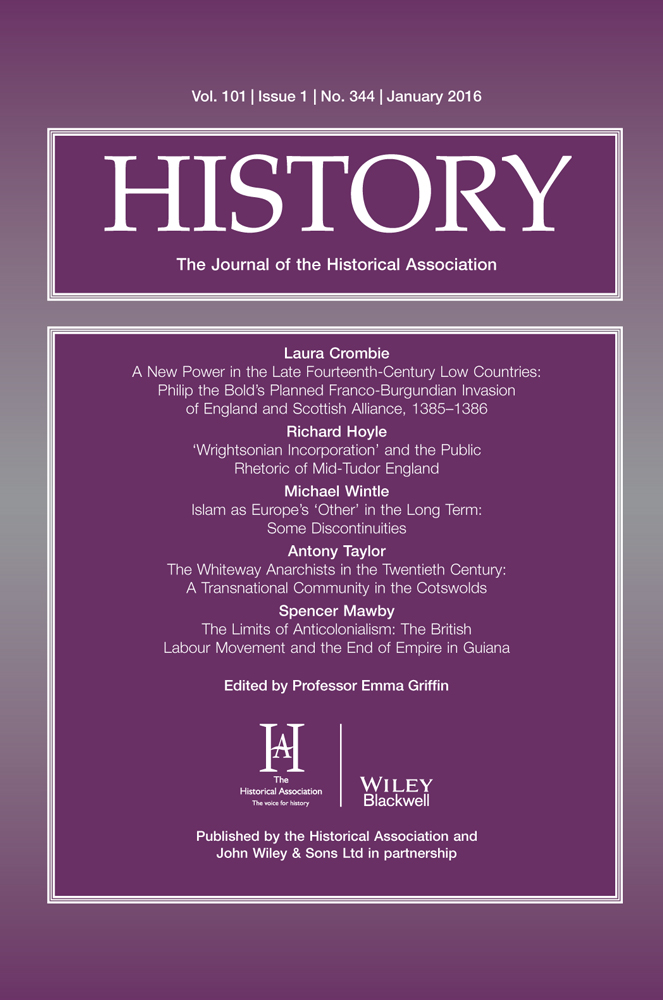 Vol. 101 | Issue 1 | No. 344 | January 2016

HISTORY

The Journal of the Historical Association

Laura Crombie
A New Power in the Late Fourteenth-Century Low Countries: Philip the Bold's Planned Franco-Burgundian Invasion of England and Scottish Alliance, 1385–1386

Richard Hoyle
'Wrightsonian Incorporation' and the Public Rhetoric of Mid-Tudor England

Michael Wintle
Islam as Europe's 'Other' in the Long Term: Some Discontinuities

Antony Taylor
The Whiteway Anarchists in the Twentieth Century: A Transnational Community in the Cotswolds

Spencer Mawby
The Limits of Anticolonialism: The British Labour Movement and the End of Empire in Guiana

Edited by Professor Emma Griffin

HA
The Historical Association
The voice for history

WILEY
Blackwell

Published by the Historical Association and John Wiley & Sons Ltd in partnership